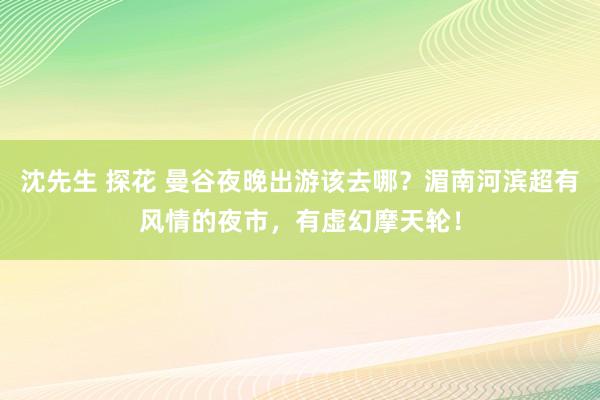 沈先生 探花 曼谷夜晚出游该去哪？湄南河滨超有风情的夜市，有虚幻摩天轮！